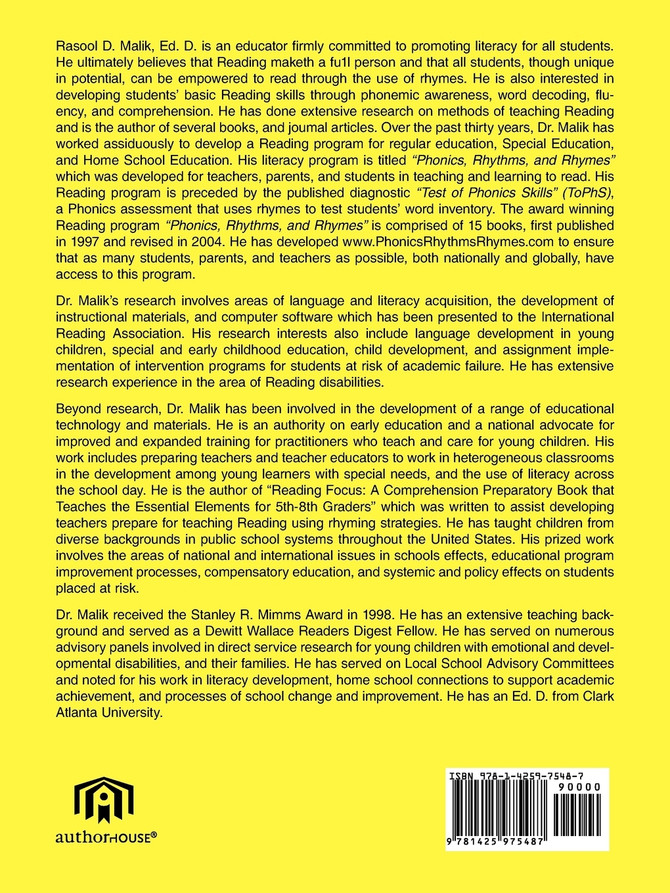 Rasool D. Malik, Ed. D. is an educator firmly committed to promoting literacy for all students. He ultimately believes that Reading maketh a fu1l person and that all students, though unique in potential, can be empowered to read through the use of rhymes. He is also interested in developing students' basic Reading skills through phonemic awareness, word decoding, fluency, and comprehension. He has done extensive research on methods of teaching Reading and is the author of several books, and joumal articles. Over the past thirty years, Dr. Malik has worked assiduously to develop a Reading program for regular education, Special Education, and Home School Education. His literacy program is titled "Phonics, Rhythms, and Rhymes" which was developed for teachers, parents, and students in teaching and learning to read. His Reading program is preceded by the published diagnostic "Test of Phonics Skills" (ToPhS), a Phonics assessment that uses rhymes to test students' word inventory. The award winning Reading program "Phonics, Rhythms, and Rhymes" is comprised of 15 books, first published in 1997 and revised in 2004. He has developed www.PhonicsRhythmsRhymes.com to ensure that as many students, parents, and teachers as possible, both nationally and globally, have access to this program.

Dr. Malik's research involves areas of language and literacy acquisition, the development of instructional materials, and computer software which has been presented to the International Reading Association. His research interests also include language development in young children, special and early childhood education, child development, and assignment implementation of intervention programs for students at risk of academic failure. He has extensive research experience in the area of Reading disabilities.

Beyond research, Dr. Malik has been involved in the development of a range of educational technology and materials. He is an authority on early education and a national advocate for improved and expanded training for practitioners who teach and care for young children. His work includes preparing teachers and teacher educators to work in heterogeneous classrooms in the development among young learners with special needs, and the use of literacy across the school day. He is the author of "Reading Focus: A Comprehension Preparatory Book that Teaches the Essential Elements for 5th-8th Graders" which was written to assist developing teachers prepare for teaching Reading using rhyming strategies. He has taught children from diverse backgrounds in public school systems throughout the United States. His prized work involves the areas of national and international issues in schools effects, educational program improvement processes, compensatory education, and systemic and policy effects on students placed at risk.

Dr. Malik received the Stanley R. Mimms Award in 1998. He has an extensive teaching background and served as a Dewitt Wallace Readers Digest Fellow. He has served on numerous advisory panels involved in direct service research for young children with emotional and developmental disabilities, and their families. He has served on Local School Advisory Committees and noted for his work in literacy development, home school connections to support academic achievement, and processes of school change and improvement. He has an Ed. D. from Clark Atlanta University.

authorHOUSE®

ISBN 978-1-4259-7548-7
90000
9 781425 975487